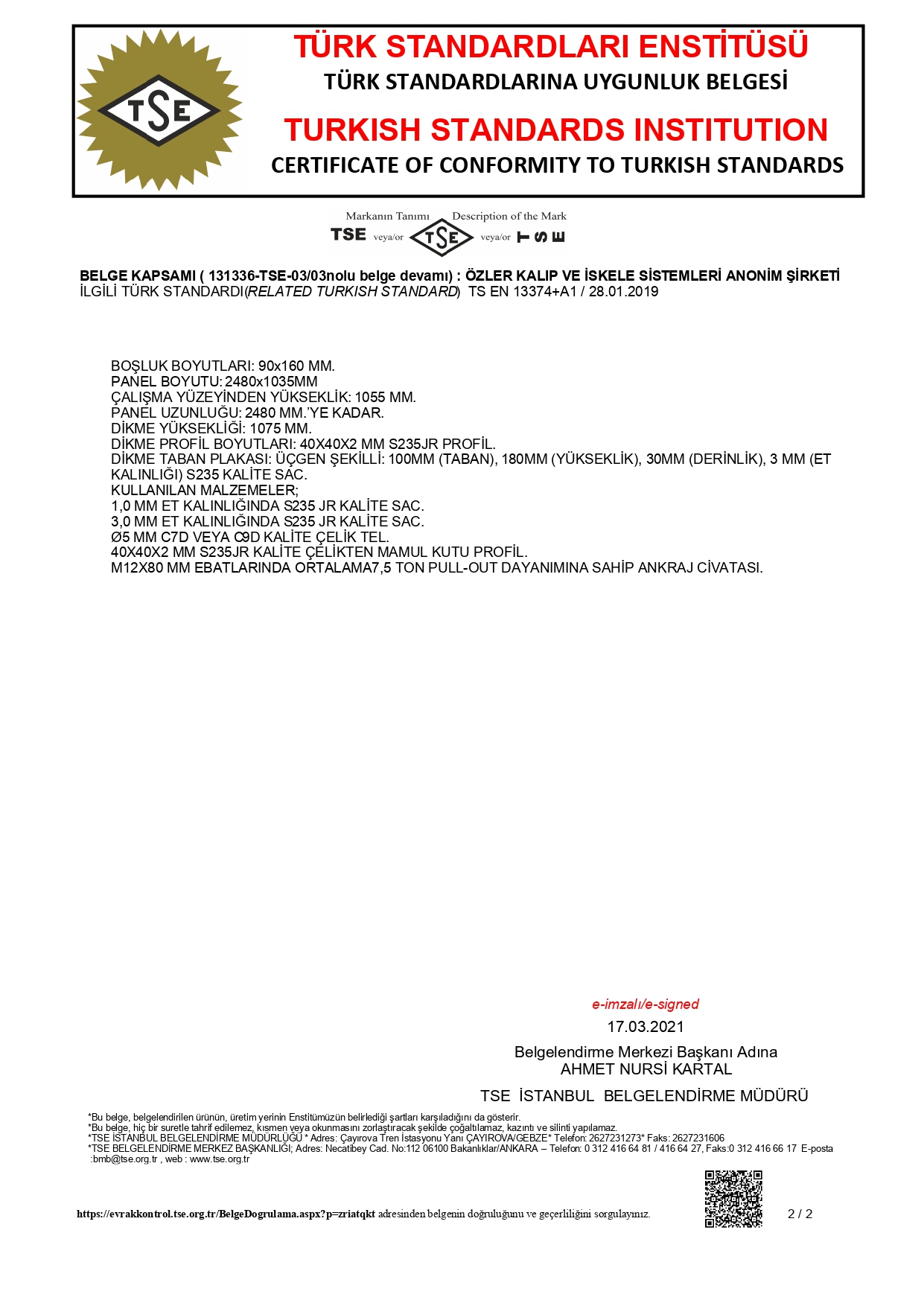 TSE

TÜRK STANDARDLARI ENSTİTÜSÜ
TÜRK STANDARDLARINA UYGUNLUK BELGESİ
TURKISH STANDARDS INSTITUTION
CERTIFICATE OF CONFORMITY TO TURKISH STANDARDS

Markanın Tanımı Description of the Mark
TSE veya/or TSE veya/or TSE

BELGE KAPSAMI ( 131336-TSE-03/03nolu belge devamı) : ÖZLER KALIP VE İSKELE SİSTEMLERİ ANONİM ŞİRKETİ
İLGİLİ TÜRK STANDARDI(RELATED TURKISH STANDARD) TS EN 13374+A1 / 28.01.2019

BOŞLUK BOYUTLARI: 90x160 MM.
PANEL BOYUTU: 2480x1035MM
ÇALIŞMA YÜZEYİNDEN YÜKSEKLİK: 1055 MM.
PANEL UZUNLUĞU: 2480 MM.'YE KADAR.
DİKME YÜKSEKLİĞİ: 1075 MM.
DİKME PROFİL BOYUTLARI: 40X40X2 MM S235JR PROFİL.
DİKME TABAN PLAKASI: ÜÇGEN ŞEKİLLİ: 100MM (TABAN), 180MM (YÜKSEKLİK), 30MM (DERİNLİK), 3 MM (ET KALINLIĞI) S235 KALİTE SAC.
KULLANILAN MALZEMELER;
1,0 MM ET KALINLIĞINDA S235 JR KALİTE SAC.
3,0 MM ET KALINLIĞINDA S235 JR KALİTE SAC.
Ø5 MM C7D VEYA C9D KALİTE ÇELİK TEL.
40X40X2 MM S235JR KALİTE ÇELİKTEN MAMUL KUTU PROFİL.
M12X80 MM EBATLARINDA ORTALAMA7,5 TON PULL-OUT DAYANIMINA SAHİP ANKRAJ CİVATASI.

e-imzalı/e-signed
17.03.2021
Belgelendirme Merkezi Başkanı Adına
AHMET NURSİ KARTAL
TSE İSTANBUL BELGELENDİRME MÜDÜRÜ

*Bu belge, belgelendirilen ürünün, üretim yerinin Enstitümüzün belirlediği şartları karşıladığını da gösterir.
*Bu belge, hiç bir suretle tahrif edilemez, kısmen veya okunmasını zorlaştıracak şekilde çoğaltılamaz, kazıntı ve silinti yapılamaz.
*TSE İSTANBUL BELGELENDİRME MÜDÜRLÜĞÜ * Adres: Çayırova Tren İstasyonu Yanı ÇAYIROVA/GEBZE* Telefon: 2627231273* Faks: 2627231606
*TSE BELGELENDİRME MERKEZ BAŞKANLIĞI; Adres: Necatibey Cad. No:112 06100 Bakanlıklar/ANKARA – Telefon: 0 312 416 64 81 / 416 64 27, Faks:0 312 416 66 17 E-posta :bmb@tse.org.tr , web : www.tse.org.tr

https://evrakkontrol.tse.org.tr/BelgeDogrulama.aspx?p=zriatqkt adresinden belgenin doğruluğunu ve geçerliliğini sorgulayınız.
2 / 2